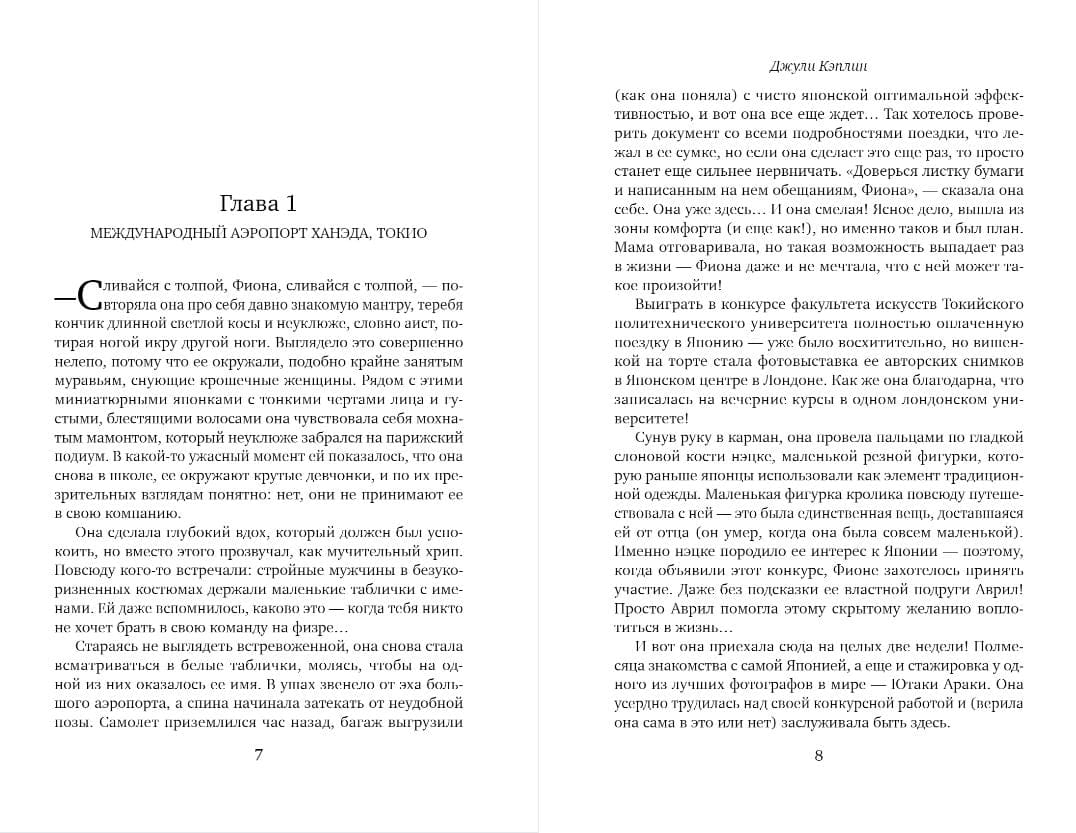 Глава 1

МЕЖДУНАРОДНЫЙ АЭРОПОРТ ХАНЭДА, ТОКИО

—Сливайся с толпой, Фиона, сливайся с толпой, — повторяла она про себя давно знакомую мантру, теребя кончик длинной светлой косы и неуклюже, словно аист, потирая ногой икру другой ноги. Выглядело это совершенно нелепо, потому что ее окружали, подобно крайне занятым муравьям, снующие крошечные женщины. Рядом с этими миниатюрными японками с тонкими чертами лица и густыми, блестящими волосами она чувствовала себя мохнатым мамонтом, который неуклюже забрался на парижский подиум. В какой-то ужасный момент ей показалось, что она снова в школе, ее окружают крутые девчонки, и по их презрительных взглядам понятно: нет, они не принимают ее в свою компанию.

Она сделала глубокий вдох, который должен был успокоить, но вместо этого прозвучал, как мучительный хрип. Повсюду кого-то встречали: стройные мужчины в безукоризненных костюмах держали маленькие таблички с именами. Ей даже вспомнилось, каково это — когда тебя никто не хочет брать в свою команду на физре…

Стараясь не выглядеть встревоженной, она снова стала всматриваться в белые таблички, молясь, чтобы на одной из них оказалось ее имя. В ушах звенело от эха большого аэропорта, а спина начинала затекать от неудобной позы. Самолет приземлился час назад, багаж выгрузили

7

Джули Кэплин

(как она поняла) с чисто японской оптимальной эффективностью, и вот она все еще ждет… Так хотелось проверить документ со всеми подробностями поездки, что лежал в ее сумке, но если она сделает это еще раз, то просто станет еще сильнее нервничать. «Доверься листку бумаги и написанным на нем обещаниям, Фиона», — сказала она себе. Она уже здесь… И она смелая! Ясное дело, вышла из зоны комфорта (и еще как!), но именно таков и был план. Мама отговаривала, но такая возможность выпадает раз в жизни — Фиона даже и не мечтала, что с ней может такое произойти!

Выиграть в конкурсе факультета искусств Токийского политехнического университета полностью оплаченную поездку в Японию — уже было восхитительно, но вишенкой на торте стала фотовыставка ее авторских снимков в Японском центре в Лондоне. Как же она благодарна, что записалась на вечерние курсы в одном лондонском университете!

Сунув руку в карман, она провела пальцами по гладкой слоновой кости нэцке, маленькой резной фигурки, которую раньше японцы использовали как элемент традиционной одежды. Маленькая фигурка кролика повсюду путешествовала с ней — это была единственная вещь, доставшаяся ей от отца (он умер, когда она была совсем маленькой). Именно нэцке породило ее интерес к Японии — поэтому, когда объявили этот конкурс, Фионе захотелось принять участие. Даже без подсказки ее властной подруги Аврил! Просто Аврил помогла этому скрытому желанию воплотиться в жизнь…

И вот она приехала сюда на целых две недели! Полмесяца знакомства с самой Японией, а еще и стажировка у одного из лучших фотографов в мире — Ютаки Араки. Она усердно трудилась над своей конкурсной работой и (верила она сама в это или нет) заслуживала быть здесь.

8